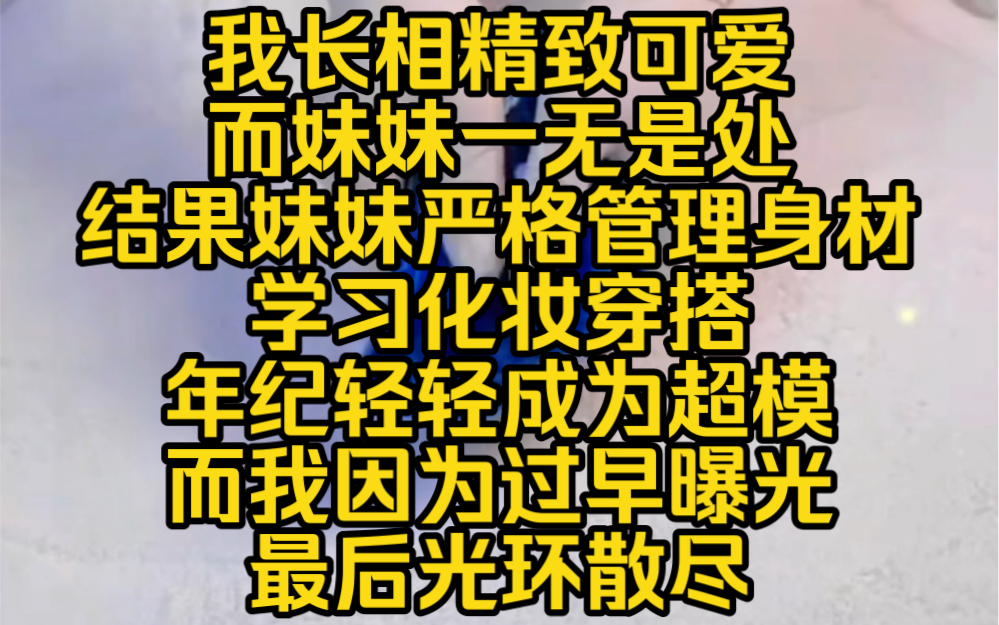 我长相精致可爱
而妹妹一无是处
结果妹妹严格管理身材
学习化妆穿搭
年纪轻轻成为超模
而我因为过早曝光
最后光环散尽